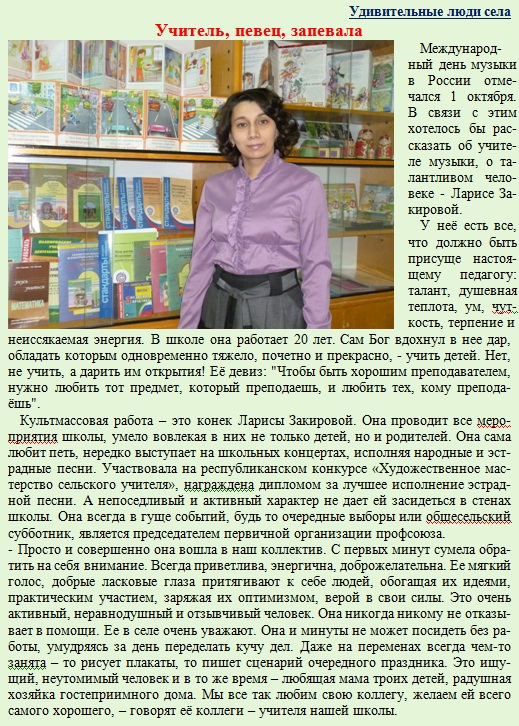 Удивительные люди села

Учитель, певец, запевала

Международный день музыки в России отмечался 1 октября. В связи с этим хотелось бы рассказать об учителе музыки, о талантливом человеке - Ларисе Закировой.

У неё есть все, что должно быть присуще настоящему педагогу: талант, душевная теплота, ум, чуткость, терпение и неиссякаемая энергия. В школе она работает 20 лет. Сам Бог вдохнул в нее дар, обладать которым одновременно тяжело, почетно и прекрасно, - учить детей. Нет, не учить, а дарить им открытия! Её девиз: "Чтобы быть хорошим преподавателем, нужно любить тот предмет, который преподаешь, и любить тех, кому преподаёшь".

Культмассовая работа – это конек Ларисы Закировой. Она проводит все мероприятия школы, умело вовлекая в них не только детей, но и родителей. Она сама любит петь, нередко выступает на школьных концертах, исполняя народные и эстрадные песни. Участвовала на республиканском конкурсе «Художественное мастерство сельского учителя», награждена дипломом за лучшее исполнение эстрадной песни. А непоседливый и активный характер не дает ей засидеться в стенах школы. Она всегда в гуще событий, будь то очередные выборы или общесельский субботник, является председателем первичной организации профсоюза.
- Просто и совершенно она вошла в наш коллектив. С первых минут сумела обратить на себя внимание. Всегда приветлива, энергична, доброжелательна. Ее мягкий голос, добрые ласковые глаза притягивают к себе людей, обогащая их идеями, практическим участием, заряжая их оптимизмом, верой в свои силы. Это очень активный, неравнодушный и отзывчивый человек. Она никогда никому не отказывает в помощи. Ее в селе очень уважают. Она и минуты не может посидеть без работы, умудряясь за день переделать кучу дел. Даже на переменах всегда чем-то занята – то рисует плакаты, то пишет сценарий очередного праздника. Это ищущий, неутомимый человек и в то же время – любящая мама троих детей, радушная хозяйка гостеприимного дома. Мы все так любим свою коллегу, желаем ей всего самого хорошего, – говорят её коллеги – учителя нашей школы.